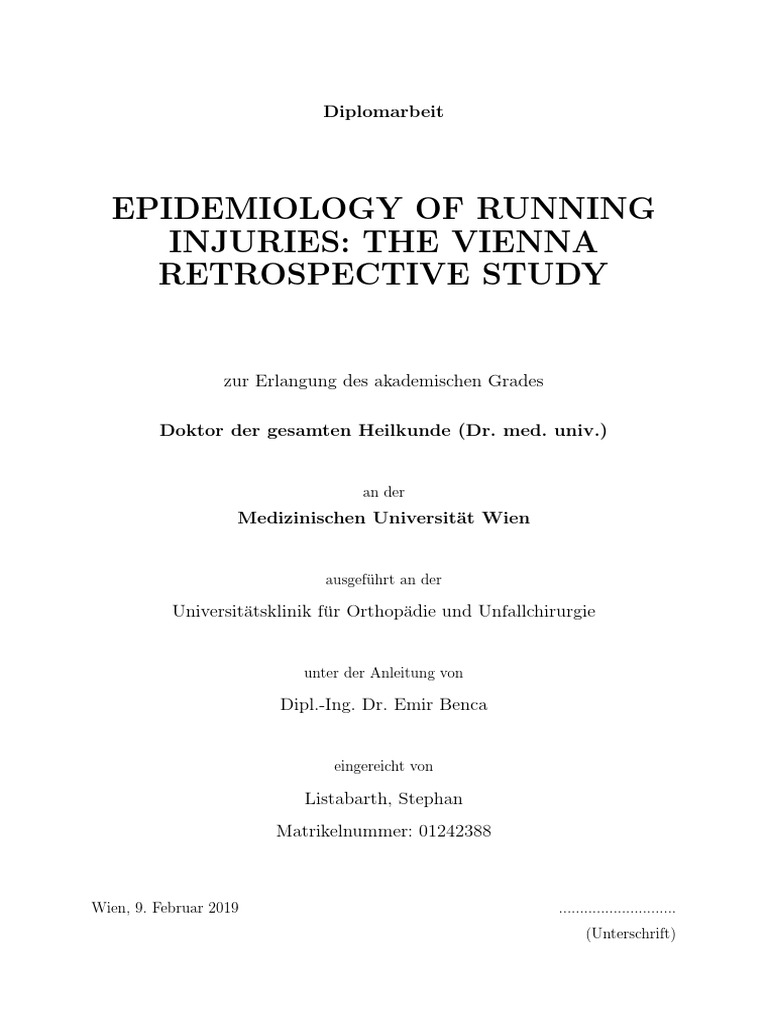 Diplomarbeit

EPIDEMIOLOGY OF RUNNING INJURIES: THE VIENNA RETROSPECTIVE STUDY

zur Erlangung des akademischen Grades

Doktor der gesamten Heilkunde (Dr. med. univ.)

an der

Medizinischen Universität Wien

ausgeführt an der

Universitätsklinik für Orthopädie und Unfallchirurgie

unter der Anleitung von

Dipl.-Ing. Dr. Emir Benca

eingereicht von

Listabarth, Stephan

Matrikelnummer: 01242388

Wien, 9. Februar 2019

............................
(Unterschrift)